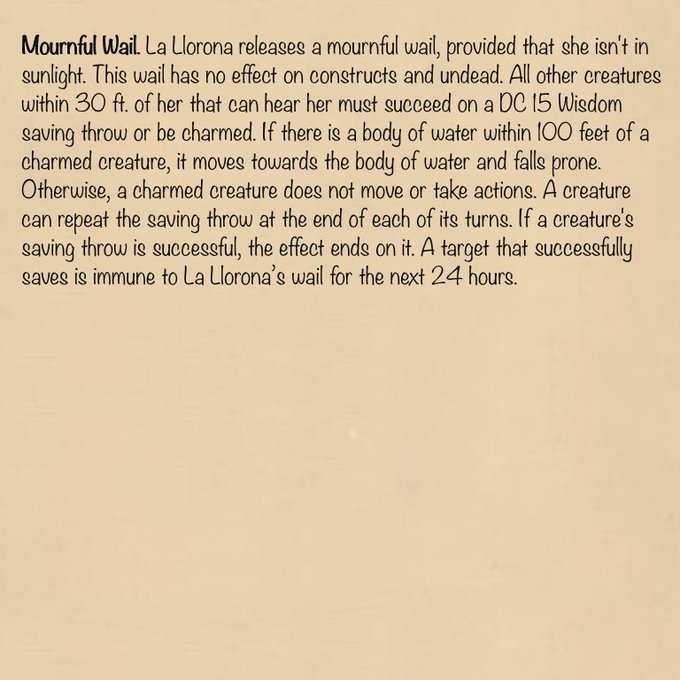 Mournful Wail. La Llorona releases a mournful wail, provided that she isn't in sunlight. This wail has no effect on constructs and undead. All other creatures within 30 ft. of her that can hear her must succeed on a DC 15 Wisdom saving throw or be charmed. If there is a body of water within 100 feet of a charmed creature, it moves towards the body of water and falls prone. Otherwise, a charmed creature does not move or take actions. A creature can repeat the saving throw at the end of each of its turns. If a creature's saving throw is successful, the effect ends on it. A target that successfully saves is immune to La Llorona's wail for the next 24 hours.